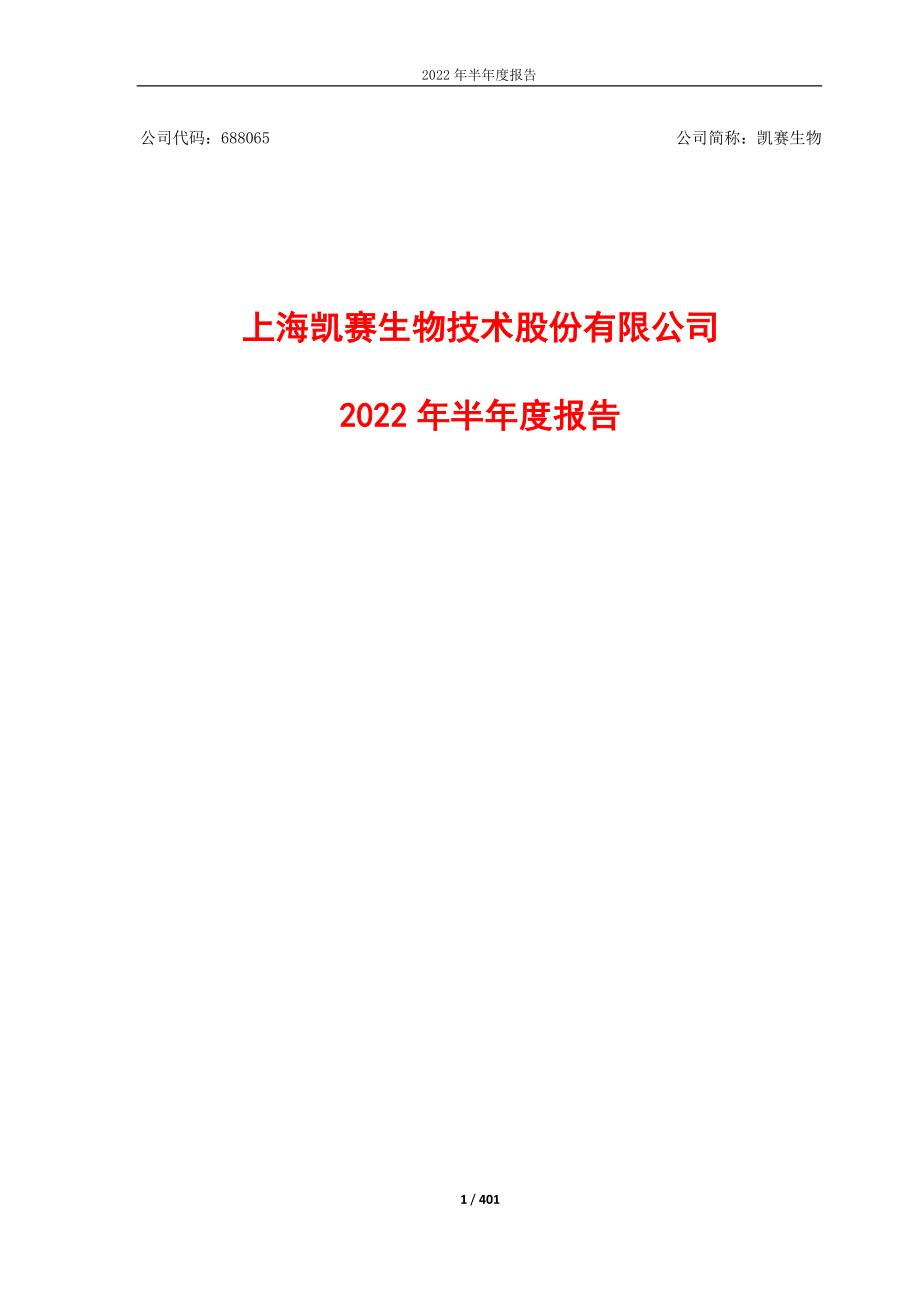 2022 年半年度报告

公司代码：688065

公司简称：凯赛生物

上海凯赛生物技术股份有限公司

2022 年半年度报告

1 / 401